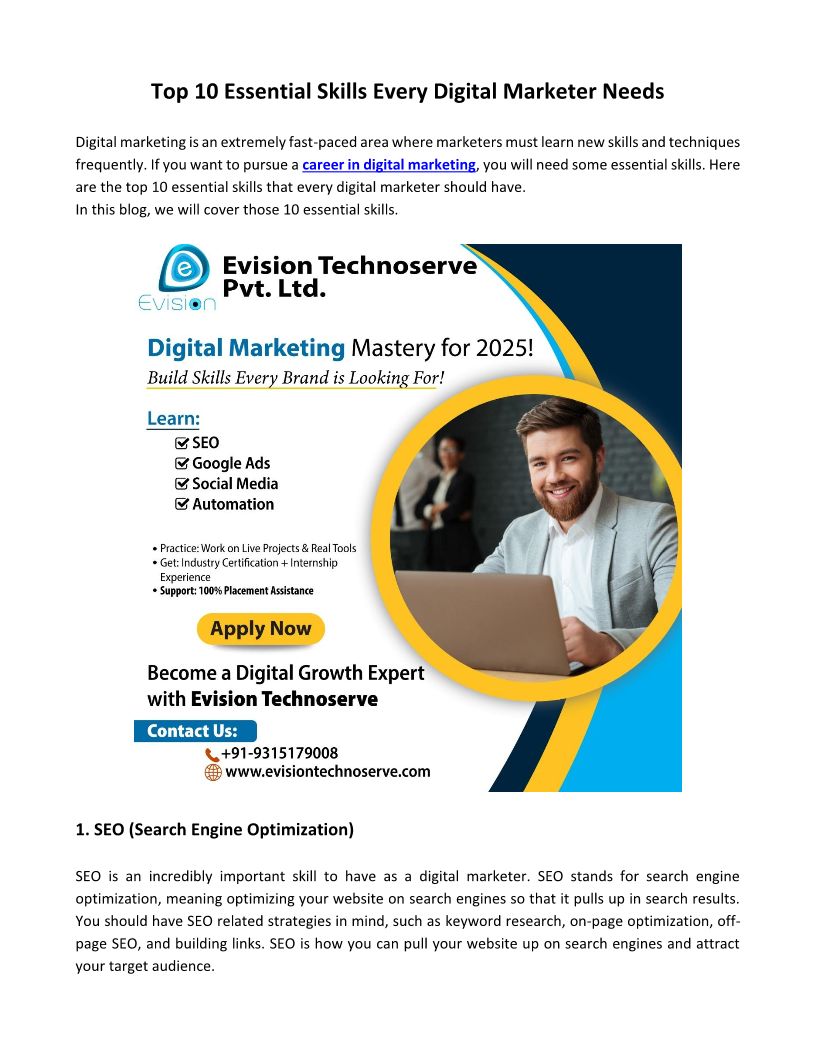 Top 10 Essential Skills Every Digital Marketer Needs

Digital marketing is an extremely fast-paced area where marketers must learn new skills and techniques frequently. If you want to pursue a career in digital marketing, you will need some essential skills. Here are the top 10 essential skills that every digital marketer should have.
In this blog, we will cover those 10 essential skills.

Evision

Evision Technoserve Pvt. Ltd.

Digital Marketing Mastery for 2025!
Build Skills Every Brand is Looking For!

Learn:
SEO
Google Ads
Social Media
Automation

• Practice: Work on Live Projects & Real Tools
• Get: Industry Certification + Internship Experience
• Support: 100% Placement Assistance

Apply Now

Become a Digital Growth Expert with Evision Technoserve

Contact Us:
+91-9315179008
www.evisiontechnoserve.com

1. SEO (Search Engine Optimization)

SEO is an incredibly important skill to have as a digital marketer. SEO stands for search engine optimization, meaning optimizing your website on search engines so that it pulls up in search results. You should have SEO related strategies in mind, such as keyword research, on-page optimization, off-page SEO, and building links. SEO is how you can pull your website up on search engines and attract your target audience.